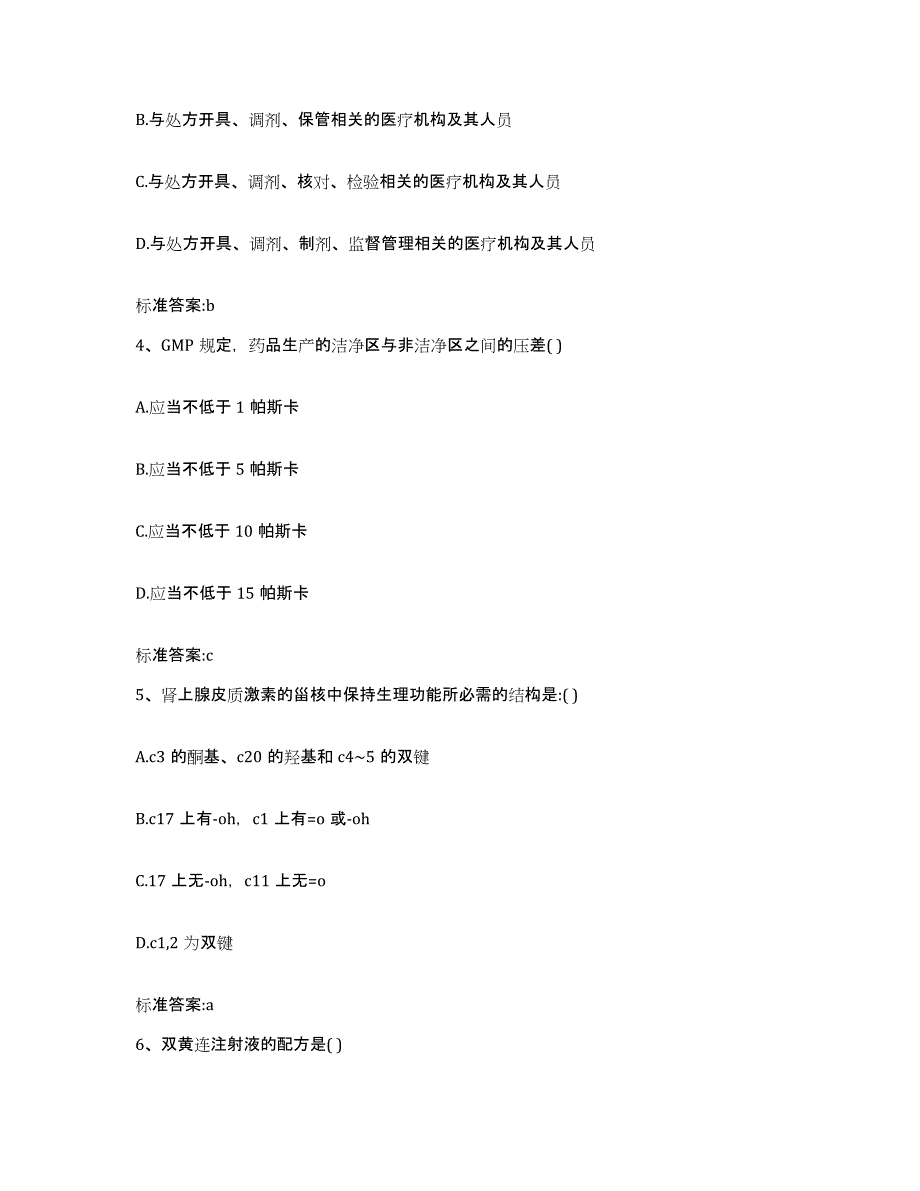 B.与处方开具、调剂、保管相关的医疗机构及其人员

C.与处方开具、调剂、核对、检验相关的医疗机构及其人员

D.与处方开具、调剂、制剂、监督管理相关的医疗机构及其人员

标准答案:b

4、GMP 规定，药品生产的洁净区与非洁净区之间的压差( )

A.应当不低于 1 帕斯卡

B.应当不低于 5 帕斯卡

C.应当不低于 10 帕斯卡

D.应当不低于 15 帕斯卡

标准答案:c

5、肾上腺皮质激素的甾核中保持生理功能所必需的结构是:( )

A.c3 的酮基、c20 的羟基和 c4~5 的双键

B.c17 上有-oh，c1 上有=o 或-oh

C.17 上无-oh，c11 上无=o

D.c1,2 为双键

标准答案:a

6、双黄连注射液的配方是( )